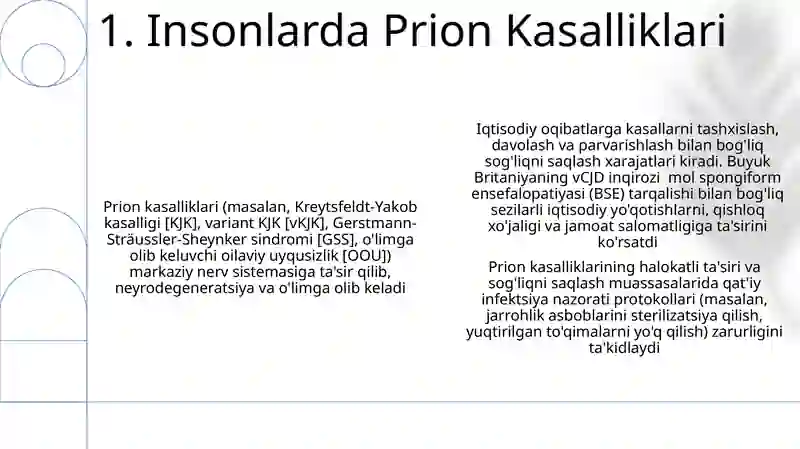 1. Insonlarda Prion Kasalliklari

Prion kasalliklari (masalan, Kreytsfeldt-Yakob kasalligi [KJK], variant KJK [vKJK], Gerstmann-Sträussler-Sheynker sindromi [GSS], o'limga olib keluvchi oilaviy uyqusizlik [OOU]) markaziy nerv sistemasiga ta'sir qilib, neyrodegeneratsiya va o'limga olib keladi

Iqtisodiy oqibatlarga kasallarni tashxislash, davolash va parvarishlash bilan bog'liq sog'liqni saqlash xarajatlari kiradi. Buyuk Britaniyaning vCJD inqirozi mol spongiform ensefalopatiyasi (BSE) tarqalishi bilan bog'liq sezilarli iqtisodiy yo'qotishlarni, qishloq xo'jaligi va jamoat salomatligiga ta'sirini ko'rsatdi

Prion kasalliklarining halokatli ta'siri va sog'liqni saqlash muassasalarida qat'iy infektsiya nazorati protokollari (masalan, jarrohlik asboblarini sterilizatsiya qilish, yuqtirilgan to'qimalarni yo'q qilish) zarurligini ta'kidlaydi